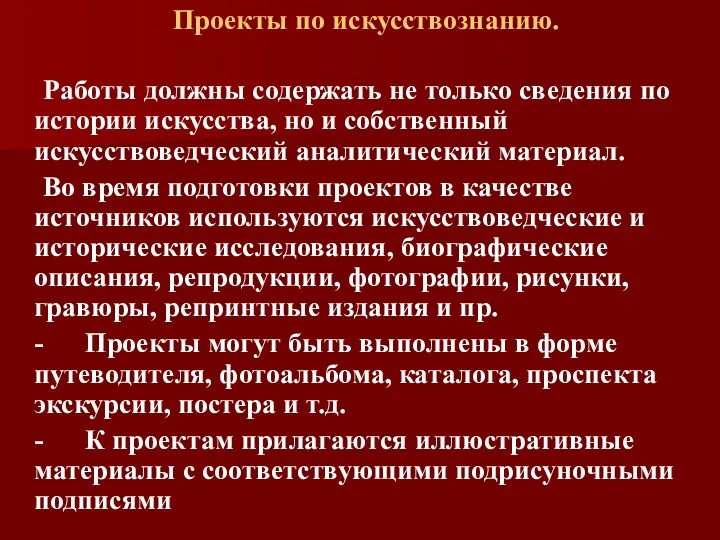 Проекты по искусствознанию.

Работы должны содержать не только сведения по истории искусства, но и собственный искусствоведческий аналитический материал.

Во время подготовки проектов в качестве источников используются искусствоведческие и исторические исследования, биографические описания, репродукции, фотографии, рисунки, гравюры, репринтные издания и пр.

- Проекты могут быть выполнены в форме путеводителя, фотоальбома, каталога, проспекта экскурсии, постера и т.д.

- К проектам прилагаются иллюстративные материалы с соответствующими подрисуночными подписями